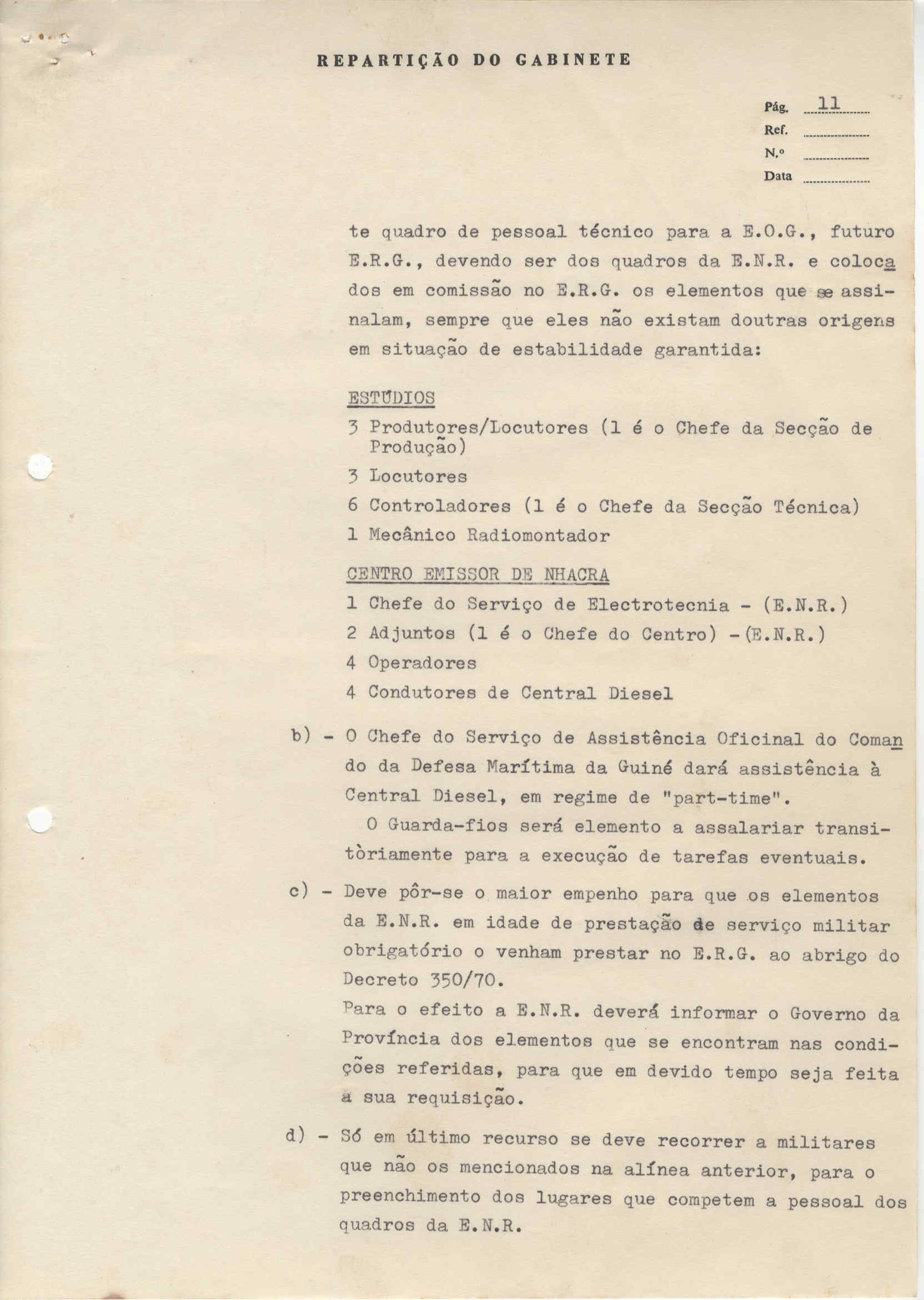 REPARTIÇÃO DO GABINETE

Pág. 11
Ref.
N.º
Data

te quadro de pessoal técnico para a E.O.G., futuro E.R.G., devendo ser dos quadros da E.N.R. e colocados em comissão no E.R.G. os elementos que se assinalam, sempre que eles não existam doutras origens em situação de estabilidade garantida:

ESTÚDIOS

3 Produtores/Locutores (1 é o Chefe da Secção de Produção)

3 Locutores

6 Controladores (1 é o Chefe da Secção Técnica)

1 Mecânico Radiomontador

CENTRO EMISSOR DE NHACRA

1 Chefe do Serviço de Electrotecnia - (E.N.R.)

2 Adjuntos (1 é o Chefe do Centro) -(E.N.R.)

4 Operadores

4 Condutores de Central Diesel

b) - O Chefe do Serviço de Assistência Oficinal do Comando da Defesa Marítima da Guiné dará assistência à Central Diesel, em regime de "part-time".
O Guarda-fios será elemento a assalariar transitòriamente para a execução de tarefas eventuais.

c) - Deve pôr-se o maior empenho para que os elementos da E.N.R. em idade de prestação de serviço militar obrigatório o venham prestar no E.R.G. ao abrigo do Decreto 350/70.
Para o efeito a E.N.R. deverá informar o Governo da Província dos elementos que se encontram nas condições referidas, para que em devido tempo seja feita a sua requisição.

d) - Só em último recurso se deve recorrer a militares que não os mencionados na alínea anterior, para o preenchimento dos lugares que competem a pessoal dos quadros da E.N.R.